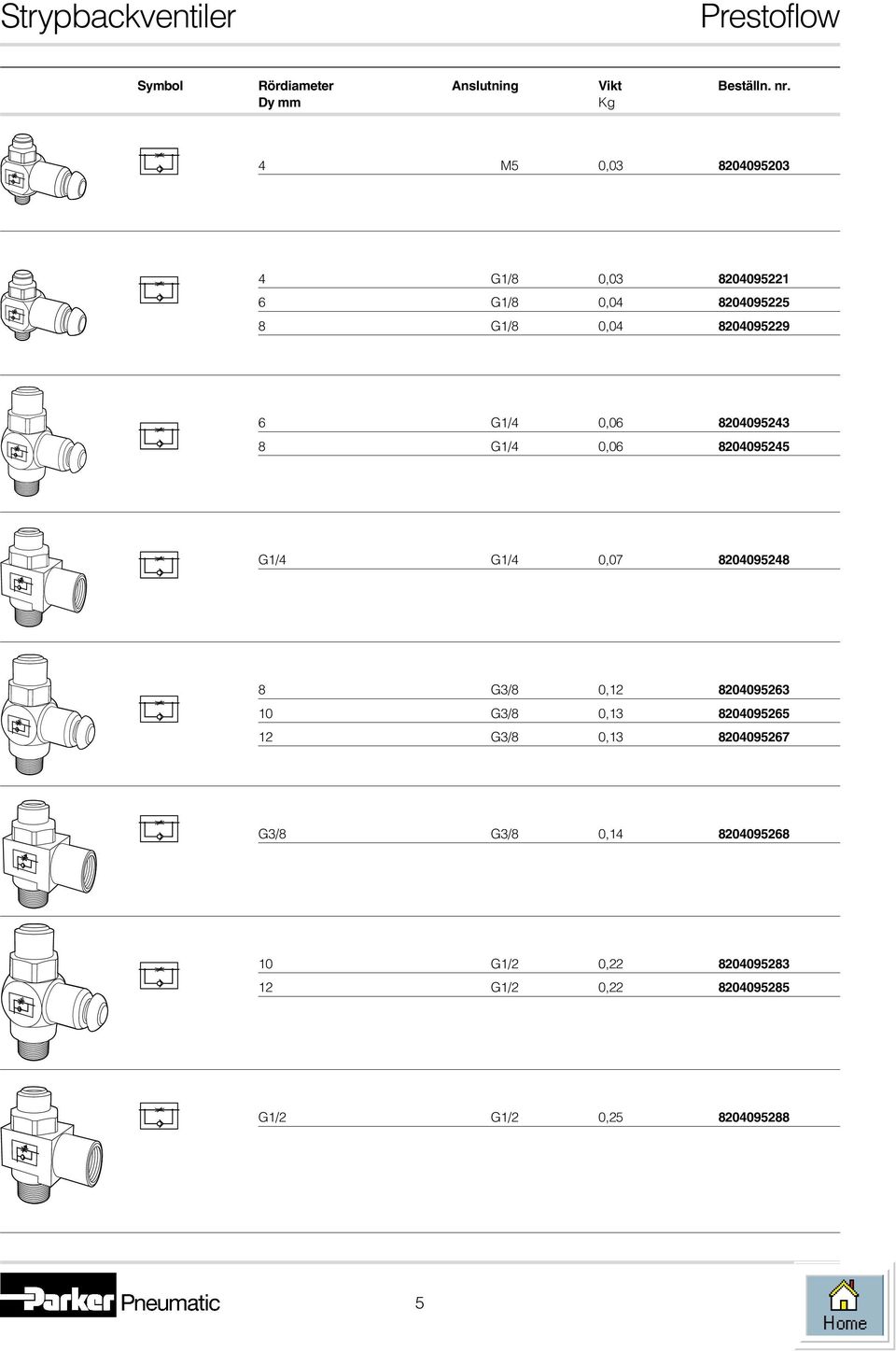 Strypbackventiler

Prestoflow

| Symbol | Rördiameter Dy mm | Anslutning | Vikt Kg | Beställn. nr. |
|---|---|---|---|---|
| | 4 | M5 | 0,03 | 8204095203 |
| | 4 | G1/8 | 0,03 | 8204095221 |
| | 6 | G1/8 | 0,04 | 8204095225 |
| | 8 | G1/8 | 0,04 | 8204095229 |
| | 6 | G1/4 | 0,06 | 8204095243 |
| | 8 | G1/4 | 0,06 | 8204095245 |
| | G1/4 | G1/4 | 0,07 | 8204095248 |
| | 8 | G3/8 | 0,12 | 8204095263 |
| | 10 | G3/8 | 0,13 | 8204095265 |
| | 12 | G3/8 | 0,13 | 8204095267 |
| | G3/8 | G3/8 | 0,14 | 8204095268 |
| | 10 | G1/2 | 0,22 | 8204095283 |
| | 12 | G1/2 | 0,22 | 8204095285 |
| | G1/2 | G1/2 | 0,25 | 8204095288 |

Parker Pneumatic

5

Home